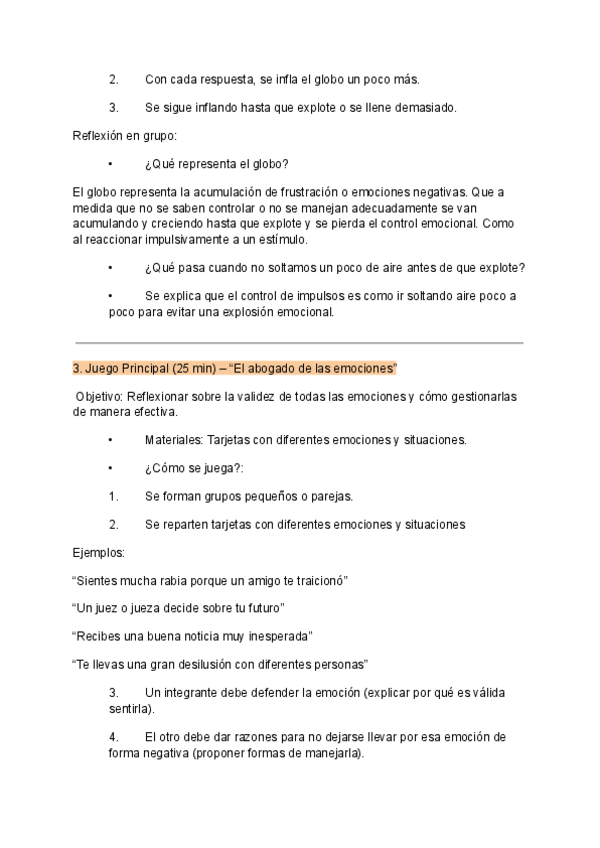 2. Con cada respuesta, se infla el globo un poco más.

3. Se sigue inflando hasta que explote o se llene demasiado.

Reflexión en grupo:

• ¿Qué representa el globo?

El globo representa la acumulación de frustración o emociones negativas. Que a medida que no se saben controlar o no se manejan adecuadamente se van acumulando y creciendo hasta que explote y se pierda el control emocional. Como al reaccionar impulsivamente a un estímulo.

• ¿Qué pasa cuando no soltamos un poco de aire antes de que explote?

• Se explica que el control de impulsos es como ir soltando aire poco a poco para evitar una explosión emocional.

3. Juego Principal (25 min) – "El abogado de las emociones"

Objetivo: Reflexionar sobre la validez de todas las emociones y cómo gestionarlas de manera efectiva.

• Materiales: Tarjetas con diferentes emociones y situaciones.

• ¿Cómo se juega?:

1. Se forman grupos pequeños o parejas.

2. Se reparten tarjetas con diferentes emociones y situaciones

Ejemplos:

"Sientes mucha rabia porque un amigo te traicionó"

"Un juez o jueza decide sobre tu futuro"

"Recibes una buena noticia muy inesperada"

"Te llevas una gran desilusión con diferentes personas"

3. Un integrante debe defender la emoción (explicar por qué es válida sentirla).

4. El otro debe dar razones para no dejarse llevar por esa emoción de forma negativa (proponer formas de manejarla).